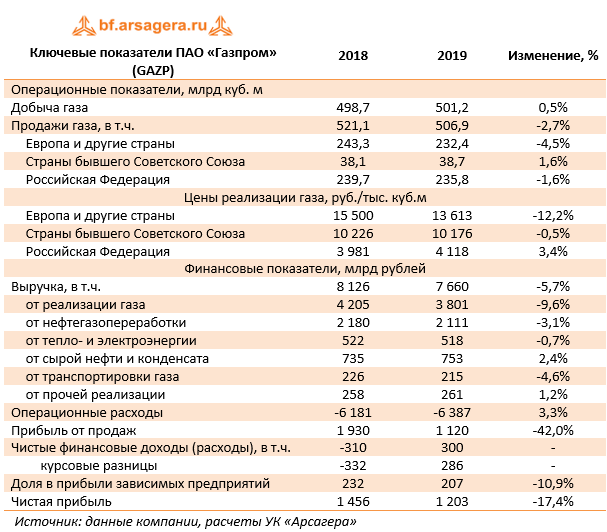 bf.arsagera.ru

| Ключевые показатели ПАО «Газпром» (GAZP) | 2018 | 2019 | Изменение, % |
|---|---|---|---|
| Операционные показатели, млрд куб. м | | | |
| Добыча газа | 498,7 | 501,2 | 0,5% |
| Продажи газа, в т.ч. | 521,1 | 506,9 | -2,7% |
| Европа и другие страны | 243,3 | 232,4 | -4,5% |
| Страны бывшего Советского Союза | 38,1 | 38,7 | 1,6% |
| Российская Федерация | 239,7 | 235,8 | -1,6% |
| Цены реализации газа, руб./тыс. куб.м | | | |
| Европа и другие страны | 15 500 | 13 613 | -12,2% |
| Страны бывшего Советского Союза | 10 226 | 10 176 | -0,5% |
| Российская Федерация | 3 981 | 4 118 | 3,4% |
| Финансовые показатели, млрд рублей | | | |
| Выручка, в т.ч. | 8 126 | 7 660 | -5,7% |
| от реализации газа | 4 205 | 3 801 | -9,6% |
| от нефтегазопереработки | 2 180 | 2 111 | -3,1% |
| от тепло- и электроэнергии | 522 | 518 | -0,7% |
| от сырой нефти и конденсата | 735 | 753 | 2,4% |
| от транспортировки газа | 226 | 215 | -4,6% |
| от прочей реализации | 258 | 261 | 1,2% |
| Операционные расходы | -6 181 | -6 387 | 3,3% |
| Прибыль от продаж | 1 930 | 1 120 | -42,0% |
| Чистые финансовые доходы (расходы), в т.ч. | -310 | 300 | - |
| курсовые разницы | -332 | 286 | - |
| Доля в прибыли зависимых предприятий | 232 | 207 | -10,9% |
| Чистая прибыль | 1 456 | 1 203 | -17,4% |

Источник: данные компании, расчеты УК «Арсагера»